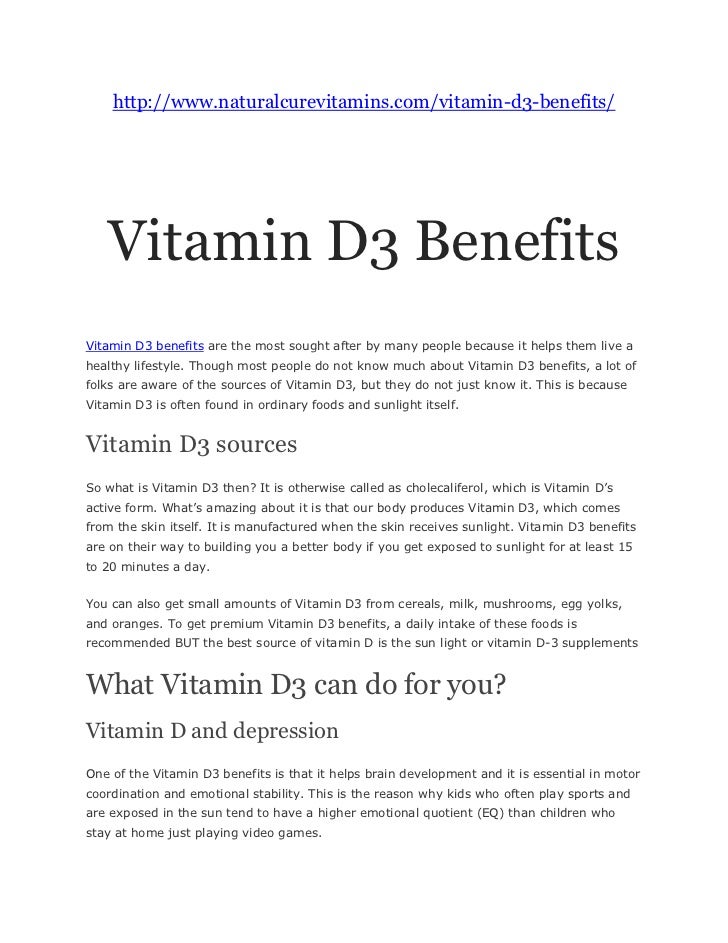 http://www.naturalcurevitamins.com/vitamin-d3-benefits/

Vitamin D3 Benefits

Vitamin D3 benefits are the most sought after by many people because it helps them live a healthy lifestyle. Though most people do not know much about Vitamin D3 benefits, a lot of folks are aware of the sources of Vitamin D3, but they do not just know it. This is because Vitamin D3 is often found in ordinary foods and sunlight itself.

Vitamin D3 sources

So what is Vitamin D3 then? It is otherwise called as cholecaliferol, which is Vitamin D's active form. What's amazing about it is that our body produces Vitamin D3, which comes from the skin itself. It is manufactured when the skin receives sunlight. Vitamin D3 benefits are on their way to building you a better body if you get exposed to sunlight for at least 15 to 20 minutes a day.

You can also get small amounts of Vitamin D3 from cereals, milk, mushrooms, egg yolks, and oranges. To get premium Vitamin D3 benefits, a daily intake of these foods is recommended BUT the best source of vitamin D is the sun light or vitamin D-3 supplements

What Vitamin D3 can do for you?

Vitamin D and depression

One of the Vitamin D3 benefits is that it helps brain development and it is essential in motor coordination and emotional stability. This is the reason why kids who often play sports and are exposed in the sun tend to have a higher emotional quotient (EQ) than children who stay at home just playing video games.